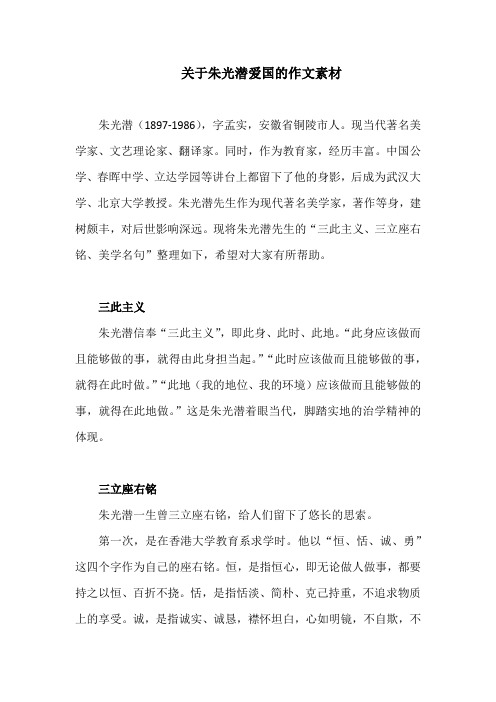 关于朱光潜爱国的作文素材

朱光潜（1897-1986），字孟实，安徽省铜陵市人。现当代著名美学家、文艺理论家、翻译家。同时，作为教育家，经历丰富。中国公学、春晖中学、立达学园等讲台上都留下了他的身影，后成为武汉大学、北京大学教授。朱光潜先生作为现代著名美学家，著作等身，建树颇丰，对后世影响深远。现将朱光潜先生的“三此主义、三立座右铭、美学名句”整理如下，希望对大家有所帮助。

三此主义

朱光潜信奉“三此主义”，即此身、此时、此地。“此身应该做而且能够做的事，就得由此身担当起。”“此时应该做而且能够做的事，就得在此时做。”“此地（我的地位、我的环境）应该做而且能够做的事，就得在此地做。”这是朱光潜着眼当代，脚踏实地的治学精神的体现。

三立座右铭

朱光潜一生曾三立座右铭，给人们留下了悠长的思索。

第一次，是在香港大学教育系求学时。他以“恒、恬、诚、勇”这四个字作为自己的座右铭。恒，是指恒心，即无论做人做事，都要持之以恒、百折不挠。恬，是指恬淡、简朴、克己持重，不追求物质上的享受。诚，是指诚实、诚恳，襟怀坦白，心如明镜，不自欺，不